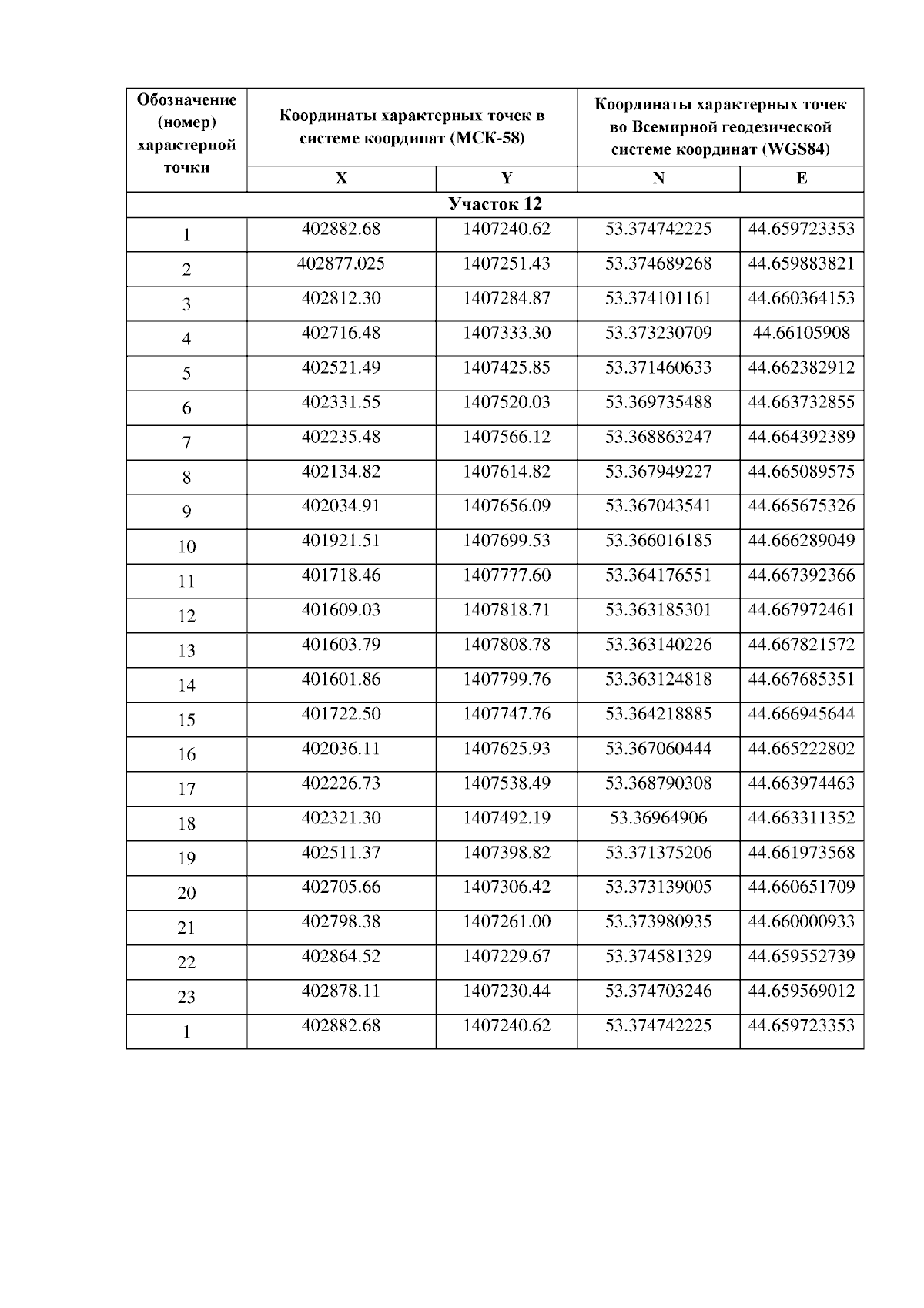 | Обозначение (номер) характерной точки | Координаты характерных точек в системе координат (МСК-58) | | Координаты характерных точек во Всемирной геодезической системе координат (WGS84) | |
|---|---|---|---|---|
| | X | Y | N | E |
| Участок 12 | | | | |
| 1 | 402882.68 | 1407240.62 | 53.374742225 | 44.659723353 |
| 2 | 402877.025 | 1407251.43 | 53.374689268 | 44.659883821 |
| 3 | 402812.30 | 1407284.87 | 53.374101161 | 44.660364153 |
| 4 | 402716.48 | 1407333.30 | 53.373230709 | 44.66105908 |
| 5 | 402521.49 | 1407425.85 | 53.371460633 | 44.662382912 |
| 6 | 402331.55 | 1407520.03 | 53.369735488 | 44.663732855 |
| 7 | 402235.48 | 1407566.12 | 53.368863247 | 44.664392389 |
| 8 | 402134.82 | 1407614.82 | 53.367949227 | 44.665089575 |
| 9 | 402034.91 | 1407656.09 | 53.367043541 | 44.665675326 |
| 10 | 401921.51 | 1407699.53 | 53.366016185 | 44.666289049 |
| 11 | 401718.46 | 1407777.60 | 53.364176551 | 44.667392366 |
| 12 | 401609.03 | 1407818.71 | 53.363185301 | 44.667972461 |
| 13 | 401603.79 | 1407808.78 | 53.363140226 | 44.667821572 |
| 14 | 401601.86 | 1407799.76 | 53.363124818 | 44.667685351 |
| 15 | 401722.50 | 1407747.76 | 53.364218885 | 44.666945644 |
| 16 | 402036.11 | 1407625.93 | 53.367060444 | 44.665222802 |
| 17 | 402226.73 | 1407538.49 | 53.368790308 | 44.663974463 |
| 18 | 402321.30 | 1407492.19 | 53.36964906 | 44.663311352 |
| 19 | 402511.37 | 1407398.82 | 53.371375206 | 44.661973568 |
| 20 | 402705.66 | 1407306.42 | 53.373139005 | 44.660651709 |
| 21 | 402798.38 | 1407261.00 | 53.373980935 | 44.660000933 |
| 22 | 402864.52 | 1407229.67 | 53.374581329 | 44.659552739 |
| 23 | 402878.11 | 1407230.44 | 53.374703246 | 44.659569012 |
| 1 | 402882.68 | 1407240.62 | 53.374742225 | 44.659723353 |